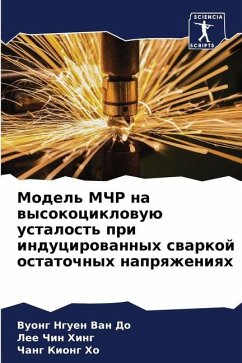 SCIENCIA
SCRIPTS

Модель МЧР на высокоцикловую усталость при индуцированных сваркой остаточных напряжениях

Вуонг Нгуен Ван До
Лее Чин Хинг
Чанг Кионг Хо